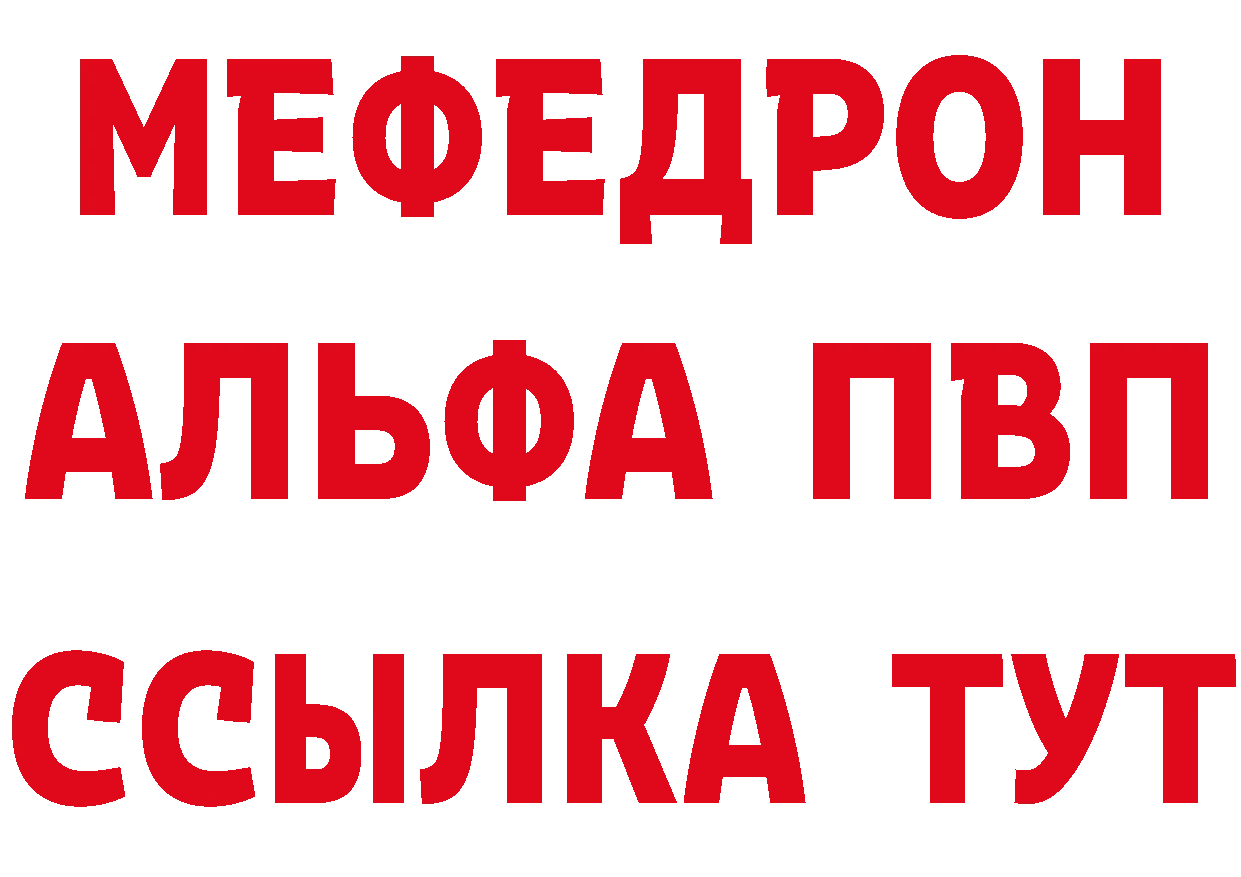 МЕФЕДРОН
АЛЬФА ПВП
ССЫЛКА ТУТ